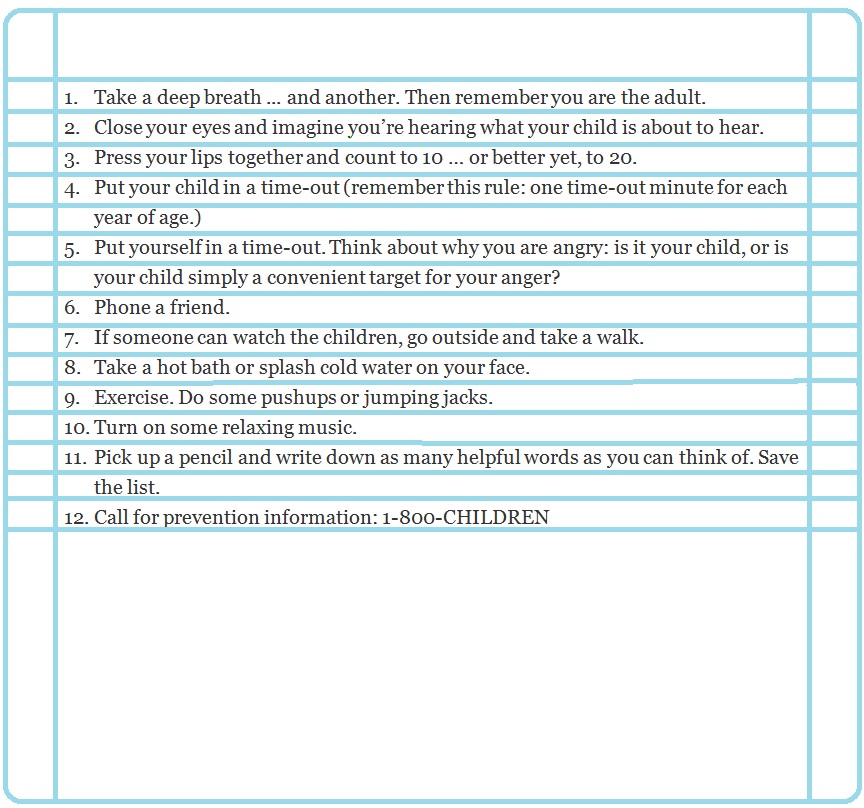 1. Take a deep breath … and another. Then remember you are the adult.
2. Close your eyes and imagine you're hearing what your child is about to hear.
3. Press your lips together and count to 10 … or better yet, to 20.
4. Put your child in a time-out (remember this rule: one time-out minute for each year of age.)
5. Put yourself in a time-out. Think about why you are angry: is it your child, or is your child simply a convenient target for your anger?
6. Phone a friend.
7. If someone can watch the children, go outside and take a walk.
8. Take a hot bath or splash cold water on your face.
9. Exercise. Do some pushups or jumping jacks.
10. Turn on some relaxing music.
11. Pick up a pencil and write down as many helpful words as you can think of. Save the list.
12. Call for prevention information: 1-800-CHILDREN